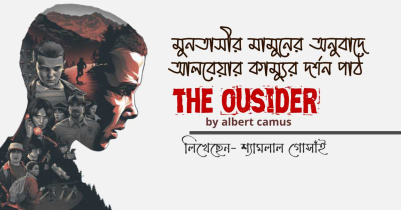 মুনতাসীর মামুনের অনুবাদে আলবেয়ার কাম্যুর দর্শন পাঠ

THE OUSIDER

by albert camus

লিখেছেন- শ্যামলাল গোসাঁই